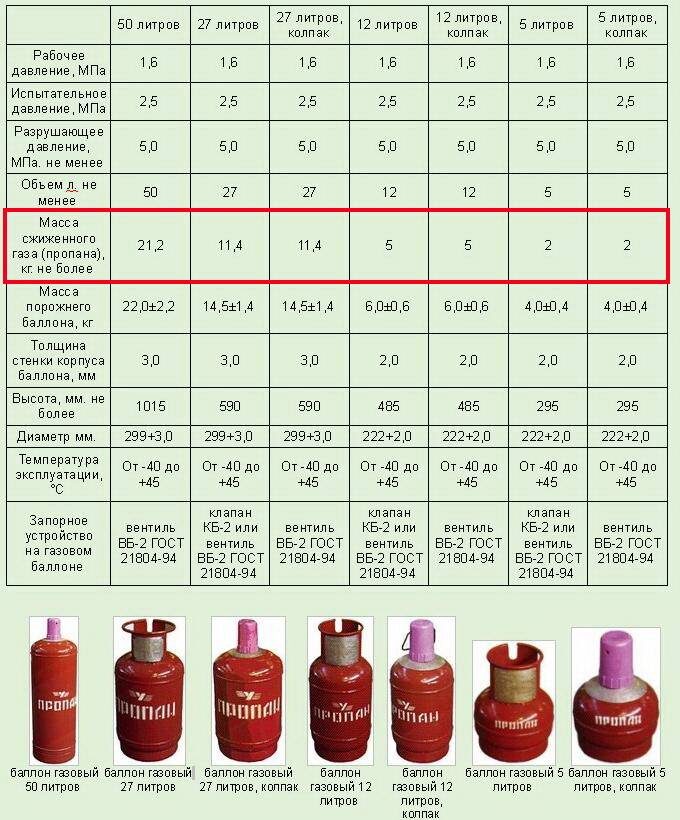 | | 50 литров | 27 литров | 27 литров, колпак | 12 литров | 12 литров, колпак | 5 литров | 5 литров, колпак |
|---|---|---|---|---|---|---|---|
| Рабочее давление, МПа | 1,6 | 1,6 | 1,6 | 1,6 | 1,6 | 1,6 | 1,6 |
| Испытательное давление, МПа | 2,5 | 2,5 | 2,5 | 2,5 | 2,5 | 2,5 | 2,5 |
| Разрушающее давление, МПа. не менее | 5,0 | 5,0 | 5,0 | 5,0 | 5,0 | 5,0 | 5,0 |
| Объем л. не менее | 50 | 27 | 27 | 12 | 12 | 5 | 5 |
| Масса сжиженного газа (пропана), кг. не более | 21,2 | 11,4 | 11,4 | 5 | 5 | 2 | 2 |
| Масса порожнего баллона, кг | 22,0±2,2 | 14,5±1,4 | 14,5±1,4 | 6,0±0,6 | 6,0±0,6 | 4,0±0,4 | 4,0±0,4 |
| Толщина стенки корпуса баллона, мм | 3,0 | 3,0 | 3,0 | 2,0 | 2,0 | 2,0 | 2,0 |
| Высота, мм. не более | 1015 | 590 | 590 | 485 | 485 | 295 | 295 |
| Диаметр мм. | 299+3,0 | 299+3,0 | 299+3,0 | 222+2,0 | 222+2,0 | 222+2,0 | 222+2,0 |
| Температура эксплуатации, °С | От -40 до +45 | От -40 до +45 | От -40 до +45 | От -40 до +45 | От -40 до +45 | От -40 до +45 | От -40 до +45 |
| Запорное устройство на газовом баллоне | вентиль ВБ-2 ГОСТ 21804-94 | клапан КБ-2 или вентиль ВБ-2 ГОСТ 21804-94 | вентиль ВБ-2 ГОСТ 21804-94 | клапан КБ-2 или вентиль ВБ-2 ГОСТ 21804-94 | вентиль ВБ-2 ГОСТ 21804-94 | клапан КБ-2 или вентиль ВБ-2 ГОСТ 21804-94 | вентиль ВБ-2 ГОСТ 21804-94 |

ПРОПАН ПРОПАН ПРОПАН ПРОПАН ПРОПАН ПРОПАН ПРОПАН

баллон газовый 50 литров

баллон газовый 27 литров

баллон газовый 27 литров, колпак

баллон газовый 12 литров

баллон газовый 12 литров, колпак

баллон газовый 5 литров

баллон газовый 5 литров, колпак